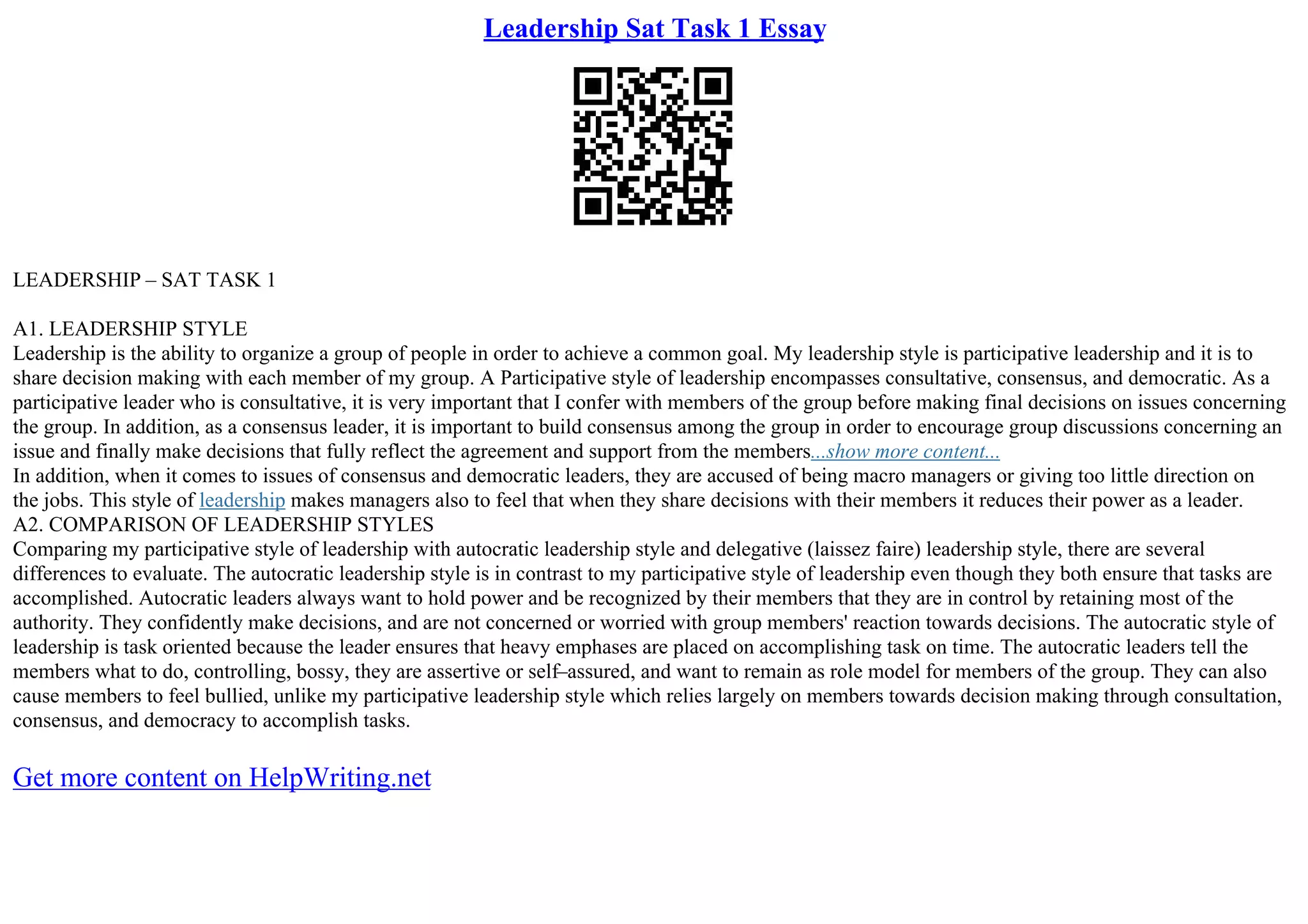 Leadership Sat Task 1 Essay

LEADERSHIP – SAT TASK 1

A1. LEADERSHIP STYLE
Leadership is the ability to organize a group of people in order to achieve a common goal. My leadership style is participative leadership and it is to share decision making with each member of my group. A Participative style of leadership encompasses consultative, consensus, and democratic. As a participative leader who is consultative, it is very important that I confer with members of the group before making final decisions on issues concerning the group. In addition, as a consensus leader, it is important to build consensus among the group in order to encourage group discussions concerning an issue and finally make decisions that fully reflect the agreement and support from the members...show more content...
In addition, when it comes to issues of consensus and democratic leaders, they are accused of being macro managers or giving too little direction on the jobs. This style of leadership makes managers also to feel that when they share decisions with their members it reduces their power as a leader.
A2. COMPARISON OF LEADERSHIP STYLES
Comparing my participative style of leadership with autocratic leadership style and delegative (laissez faire) leadership style, there are several differences to evaluate. The autocratic leadership style is in contrast to my participative style of leadership even though they both ensure that tasks are accomplished. Autocratic leaders always want to hold power and be recognized by their members that they are in control by retaining most of the authority. They confidently make decisions, and are not concerned or worried with group members' reaction towards decisions. The autocratic style of leadership is task oriented because the leader ensures that heavy emphases are placed on accomplishing task on time. The autocratic leaders tell the members what to do, controlling, bossy, they are assertive or self–assured, and want to remain as role model for members of the group. They can also cause members to feel bullied, unlike my participative leadership style which relies largely on members towards decision making through consultation, consensus, and democracy to accomplish tasks.

Get more content on HelpWriting.net